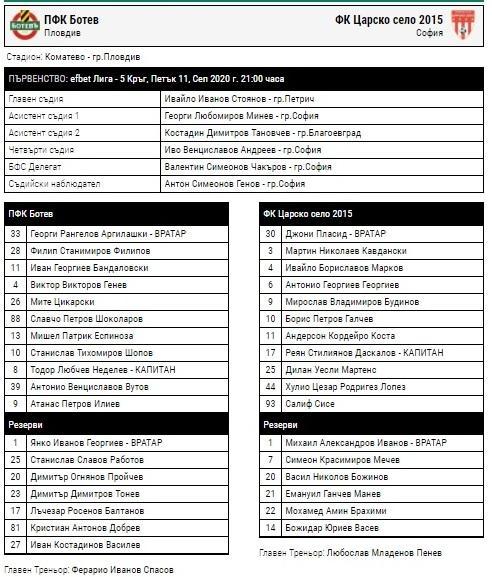 БОТЕВЪ

ПФК Ботев
Пловдив

ФК Царско село 2015
София

Стадион: Коматево - гр.Пловдив

| ПЪРВЕНСТВО: efbet Лига - 5 Кръг, Петък 11, Сеп 2020 г. 21:00 часа | |
|---|---|
| Главен съдия | Ивайло Иванов Стоянов - гр.Петрич |
| Асистент съдия 1 | Георги Любомиров Минев - гр.София |
| Асистент съдия 2 | Костадин Димитров Тановчев - гр.Благоевград |
| Четвърти съдия | Иво Венциславов Андреев - гр.София |
| БФС Делегат | Валентин Симеонов Чакъров - гр.София |
| Съдийски наблюдател | Антон Симеонов Генов - гр.София |

| ПФК Ботев | |
|---|---|
| 33 | Георги Рангелов Аргилашки - ВРАТАР |
| 28 | Филип Станимиров Филипов |
| 11 | Иван Георгиев Бандаловски |
| 4 | Виктор Викторов Генев |
| 26 | Мите Цикарски |
| 88 | Славчо Петров Шоколаров |
| 13 | Мишел Патрик Еспиноза |
| 10 | Станислав Тихомиров Шопов |
| 8 | Тодор Любчев Неделев - КАПИТАН |
| 39 | Антонио Венциславов Вутов |
| 9 | Атанас Петров Илиев |
| Резерви | |
| 1 | Янко Иванов Георгиев - ВРАТАР |
| 25 | Станислав Славов Работов |
| 20 | Димитър Огнянов Пройчев |
| 23 | Димитър Димитров Тонев |
| 17 | Лъчезар Росенов Балтанов |
| 81 | Кристиан Антонов Добрев |
| 27 | Иван Костадинов Василев |

Главен Треньор: Ферарио Иванов Спасов

| ФК Царско село 2015 | |
|---|---|
| 30 | Джони Пласид - ВРАТАР |
| 3 | Мартин Николаев Кавдански |
| 4 | Ивайло Бориславов Марков |
| 6 | Антонио Георгиев Георгиев |
| 9 | Мирослав Владимиров Будинов |
| 10 | Борис Петров Галчев |
| 11 | Андерсон Кордейро Коста |
| 17 | Реян Стилиянов Даскалов - КАПИТАН |
| 25 | Дилан Уесли Мартенс |
| 44 | Хулио Цезар Родригез Лопез |
| 93 | Салиф Сисе |
| Резерви | |
| 1 | Михаил Александров Иванов - ВРАТАР |
| 7 | Симеон Красимиров Мечев |
| 20 | Васил Николов Божинов |
| 21 | Емануил Ганчев Манев |
| 22 | Мохамед Амин Брахими |
| 14 | Божидар Юриев Васев |

Главен Треньор: Любослав Младенов Пенев